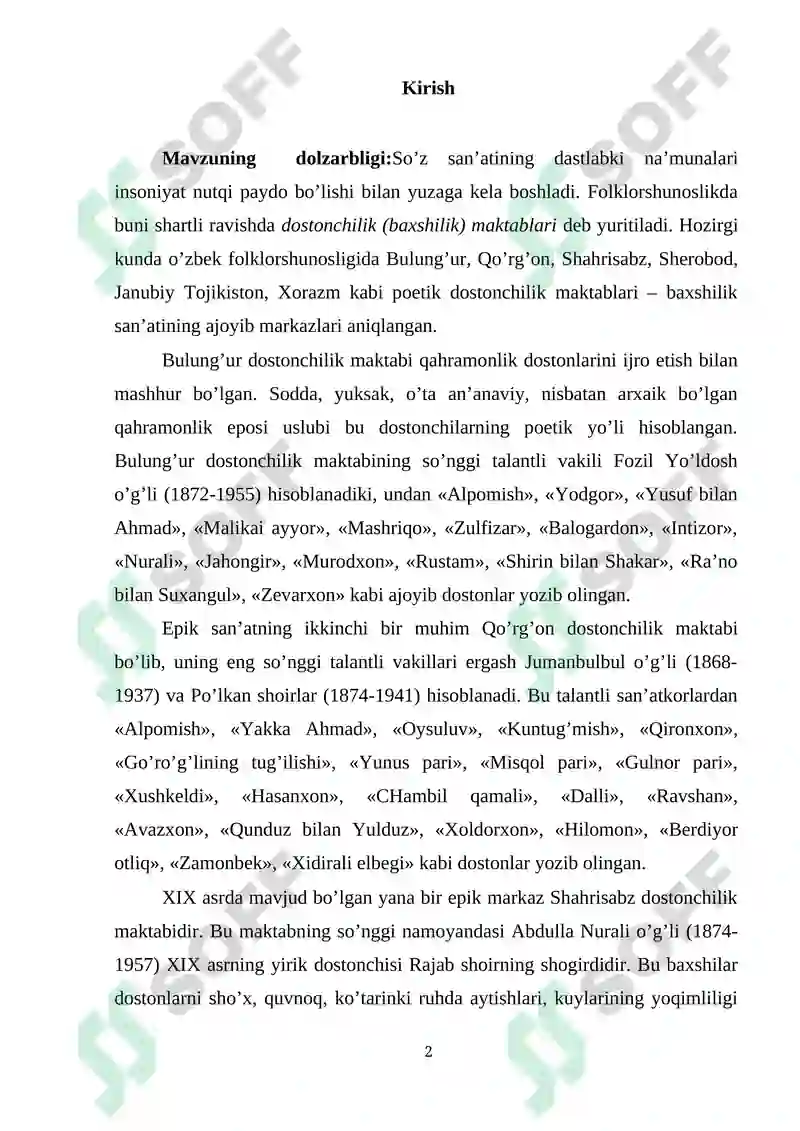 Kirish

Mavzuning dolzarbligi:So'z san'atining dastlabki na'munalari insoniyat nutqi paydo bo'lishi bilan yuzaga kela boshladi. Folklorshunoslikda buni shartli ravishda dostonchilik (baxshilik) maktablari deb yuritiladi. Hozirgi kunda o'zbek folklorshunosligida Bulung'ur, Qo'rg'on, Shahrisabz, Sherobod, Janubiy Tojikiston, Xorazm kabi poetik dostonchilik maktablari – baxshilik san'atining ajoyib markazlari aniqlangan.

Bulung'ur dostonchilik maktabi qahramonlik dostonlarini ijro etish bilan mashhur bo'lgan. Sodda, yuksak, o'ta an'anaviy, nisbatan arxaik bo'lgan qahramonlik eposi uslubi bu dostonchilarning poetik yo'li hisoblangan. Bulung'ur dostonchilik maktabining so'nggi talantli vakili Fozil Yo'ldosh o'g'li (1872-1955) hisoblanadiki, undan «Alpomish», «Yodgor», «Yusuf bilan Ahmad», «Malikai ayyor», «Mashriqo», «Zulfizar», «Balogardon», «Intizor», «Nurali», «Jahongir», «Murodxon», «Rustam», «Shirin bilan Shakar», «Ra'no bilan Suxangul», «Zevarxon» kabi ajoyib dostonlar yozib olingan.

Epik san'atning ikkinchi bir muhim Qo'rg'on dostonchilik maktabi bo'lib, uning eng so'nggi talantli vakillari ergash Jumanbulbul o'g'li (1868-1937) va Po'lkan shoirlar (1874-1941) hisoblanadi. Bu talantli san'atkorlardan «Alpomish», «Yakka Ahmad», «Oysuluv», «Kuntug'mish», «Qironxon», «Go'ro'g'lining tug'ilishi», «Yunus pari», «Misqol pari», «Gulnor pari», «Xushkeldi», «Hasanxon», «CHambil qamali», «Dalli», «Ravshan», «Avazxon», «Qunduz bilan Yulduz», «Xoldorxon», «Hilomon», «Berdiyor otliq», «Zamonbek», «Xidirali elbegi» kabi dostonlar yozib olingan.

XIX asrda mavjud bo'lgan yana bir epik markaz Shahrisabz dostonchilik maktabidir. Bu maktabning so'nggi namoyandasi Abdulla Nurali o'g'li (1874-1957) XIX asrning yirik dostonchisi Rajab shoirning shogirdidir. Bu baxshilar dostonlarni sho'x, quvnoq, ko'tarinki ruhda aytishlari, kuylarining yoqimliligi

2

SOFF